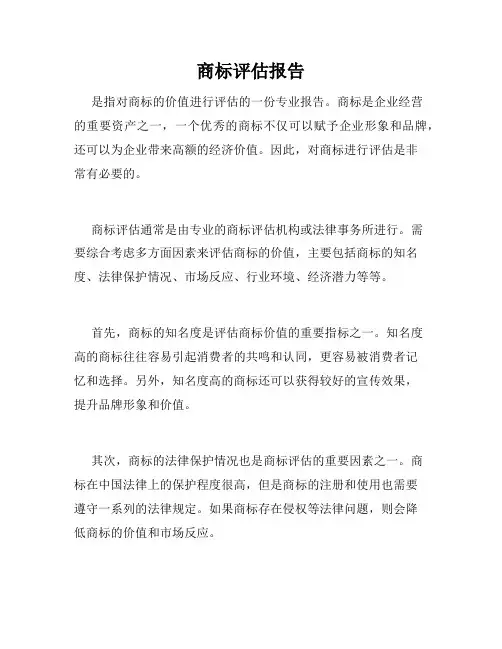 商标评估报告

是指对商标的价值进行评估的一份专业报告。商标是企业经营的重要资产之一，一个优秀的商标不仅可以赋予企业形象和品牌，还可以为企业带来高额的经济价值。因此，对商标进行评估是非常有必要的。

商标评估通常是由专业的商标评估机构或法律事务所进行。需要综合考虑多方面因素来评估商标的价值，主要包括商标的知名度、法律保护情况、市场反应、行业环境、经济潜力等等。

首先，商标的知名度是评估商标价值的重要指标之一。知名度高的商标往往容易引起消费者的共鸣和认同，更容易被消费者记忆和选择。另外，知名度高的商标还可以获得较好的宣传效果，提升品牌形象和价值。

其次，商标的法律保护情况也是商标评估的重要因素之一。商标在中国法律上的保护程度很高，但是商标的注册和使用也需要遵守一系列的法律规定。如果商标存在侵权等法律问题，则会降低商标的价值和市场反应。